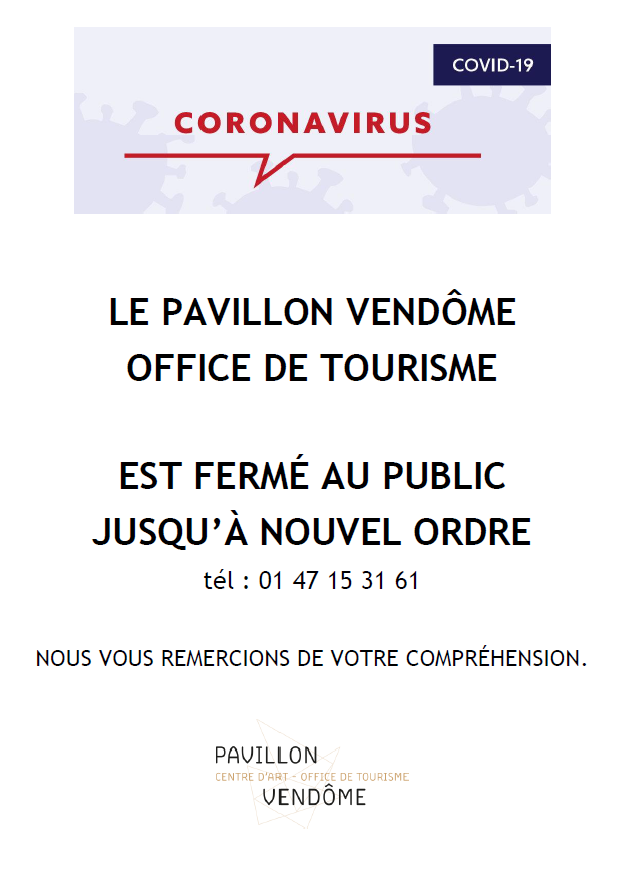 COVID-19

CORONAVIRUS

LE PAVILLON VENDÔME
OFFICE DE TOURISME

EST FERMÉ AU PUBLIC
JUSQU'À NOUVEL ORDRE
tél : 01 47 15 31 61

NOUS VOUS REMERCIONS DE VOTRE COMPRÉHENSION.

PAVILLON
CENTRE D'ART - OFFICE DE TOURISME
VENDÔME